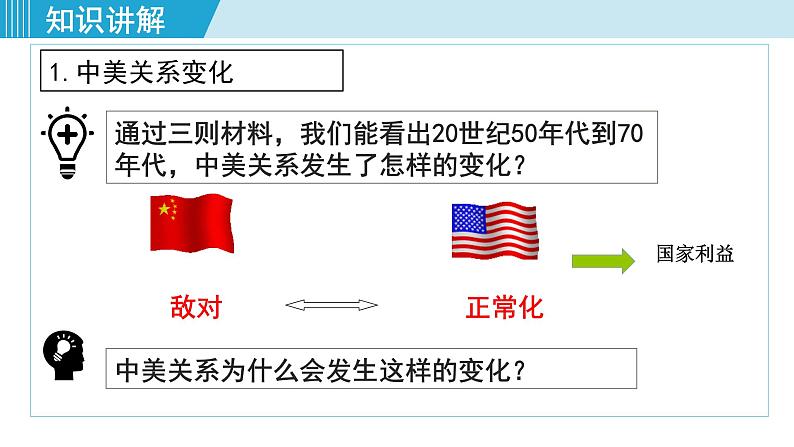 知识讲解

1. 中美关系变化

通过三则材料，我们能看出20世纪50年代到70年代，中美关系发生了怎样的变化？

国家利益

敌对

正常化

中美关系为什么会发生这样的变化？